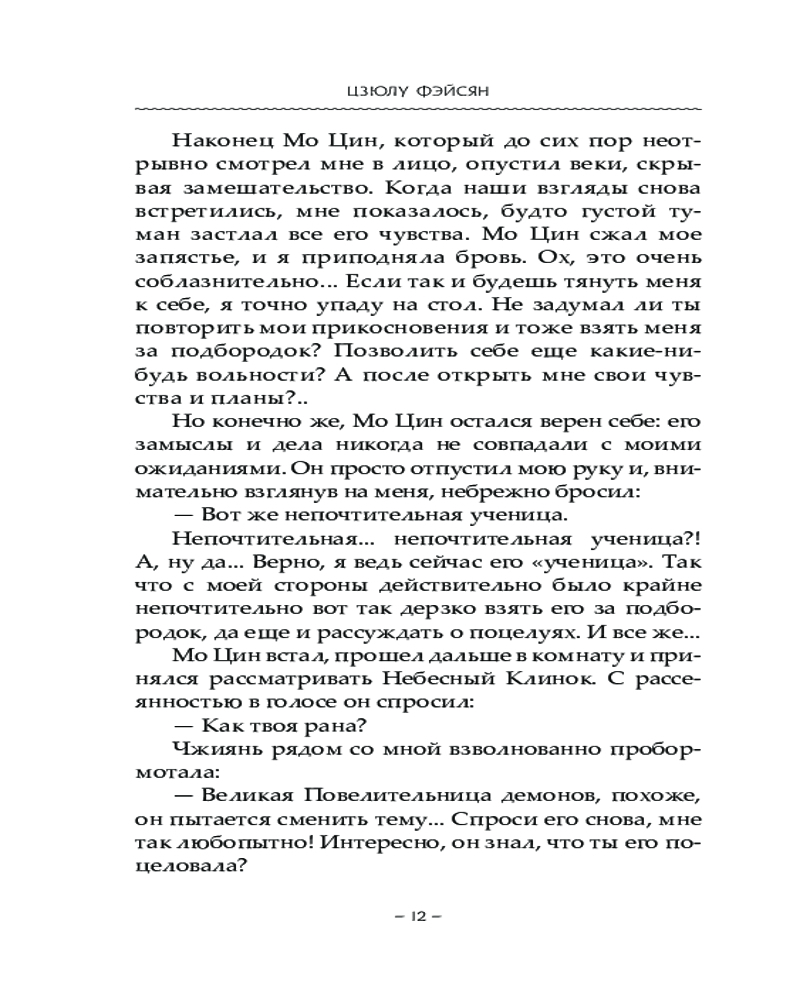 ЦЗЮЛУ ФЭЙСЯН

Наконец Мо Цин, который до сих пор неотрывно смотрел мне в лицо, опустил веки, скрывая замешательство. Когда наши взгляды снова встретились, мне показалось, будто густой туман застлал все его чувства. Мо Цин сжал мое запястье, и я приподняла бровь. Ох, это очень соблазнительно... Если так и будешь тянуть меня к себе, я точно упаду на стол. Не задумал ли ты повторить мои прикосновения и тоже взять меня за подбородок? Позволить себе еще какие-нибудь вольности? А после открыть мне свои чувства и планы?..

Но конечно же, Мо Цин остался верен себе: его замыслы и дела никогда не совпадали с моими ожиданиями. Он просто отпустил мою руку и, внимательно взглянув на меня, небрежно бросил:

— Вот же непочтительная ученица.

Непочтительная... непочтительная ученица?! А, ну да... Верно, я ведь сейчас его «ученица». Так что с моей стороны действительно было крайне непочтительно вот так дерзко взять его за подбородок, да еще и рассуждать о поцелуях. И все же...

Мо Цин встал, прошел дальше в комнату и принялся рассматривать Небесный Клинок. С рассеянностью в голосе он спросил:

— Как твоя рана?

Чжиянь рядом со мной взволнованно пробормотала:

— Великая Повелительница демонов, похоже, он пытается сменить тему... Спроси его снова, мне так любопытно! Интересно, он знал, что ты его поцеловала?

– 12 –